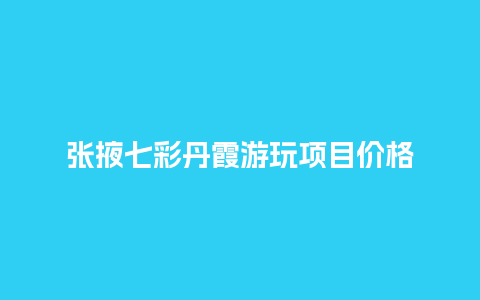 张掖七彩丹霞游玩项目价格